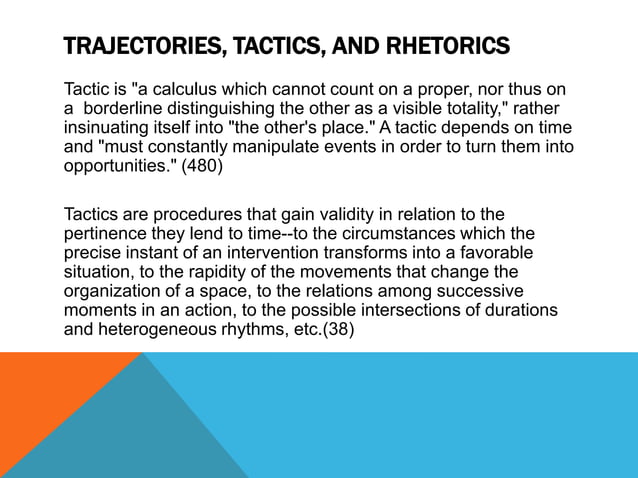 TRAJECTORIES, TACTICS, AND RHETORICS

Tactic is "a calculus which cannot count on a proper, nor thus on a borderline distinguishing the other as a visible totality," rather insinuating itself into "the other's place." A tactic depends on time and "must constantly manipulate events in order to turn them into opportunities." (480)

Tactics are procedures that gain validity in relation to the pertinence they lend to time--to the circumstances which the precise instant of an intervention transforms into a favorable situation, to the rapidity of the movements that change the organization of a space, to the relations among successive moments in an action, to the possible intersections of durations and heterogeneous rhythms, etc.(38)